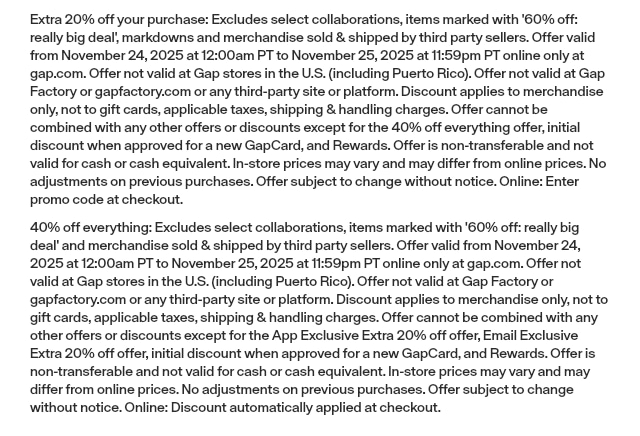 Extra 20% off your purchase: Excludes select collaborations, items marked with '60% off: really big deal', markdowns and merchandise sold & shipped by third party sellers. Offer valid from November 24, 2025 at 12:00am PT to November 25, 2025 at 11:59pm PT online only at gap.com. Offer not valid at Gap stores in the U.S. (including Puerto Rico). Offer not valid at Gap Factory or gapfactory.com or any third-party site or platform. Discount applies to merchandise only, not to gift cards, applicable taxes, shipping & handling charges. Offer cannot be combined with any other offers or discounts except for the 40% off everything offer, initial discount when approved for a new GapCard, and Rewards. Offer is non-transferable and not valid for cash or cash equivalent. In-store prices may vary and may differ from online prices. No adjustments on previous purchases. Offer subject to change without notice. Online: Enter promo code at checkout.

40% off everything: Excludes select collaborations, items marked with '60% off: really big deal' and merchandise sold & shipped by third party sellers. Offer valid from November 24, 2025 at 12:00am PT to November 25, 2025 at 11:59pm PT online only at gap.com. Offer not valid at Gap stores in the U.S. (including Puerto Rico). Offer not valid at Gap Factory or gapfactory.com or any third-party site or platform. Discount applies to merchandise only, not to gift cards, applicable taxes, shipping & handling charges. Offer cannot be combined with any other offers or discounts except for the App Exclusive Extra 20% off offer, Email Exclusive Extra 20% off offer, initial discount when approved for a new GapCard, and Rewards. Offer is non-transferable and not valid for cash or cash equivalent. In-store prices may vary and may differ from online prices. No adjustments on previous purchases. Offer subject to change without notice. Online: Discount automatically applied at checkout.